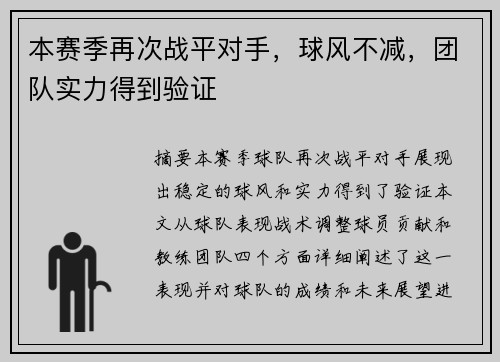 本赛季再次战平对手，球风不减，团队实力得到验证

摘要本赛季球队再次战平对手展现出稳定的球风和实力得到了验证本文从球队表现战术调整球员贡献和教练团队四个方面详细阐述了这一表现并对球队的成绩和未来展望进